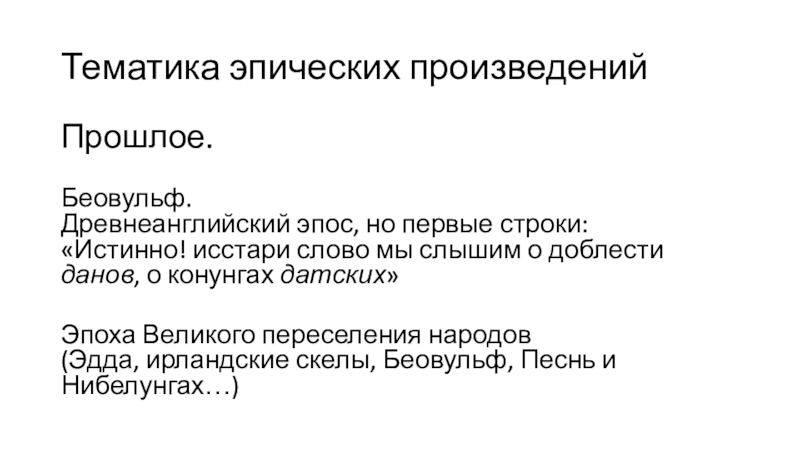 Тематика эпических произведений

Прошлое.

Беовульф.
Древнеанглийский эпос, но первые строки:
«Истинно! исстари слово мы слышим о доблести данов, о конунгах датских»

Эпоха Великого переселения народов (Эдда, ирландские скелы, Беовульф, Песнь и Нибелунгах…)